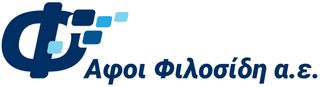 Αφοι Φιλοσίδη α.ε.